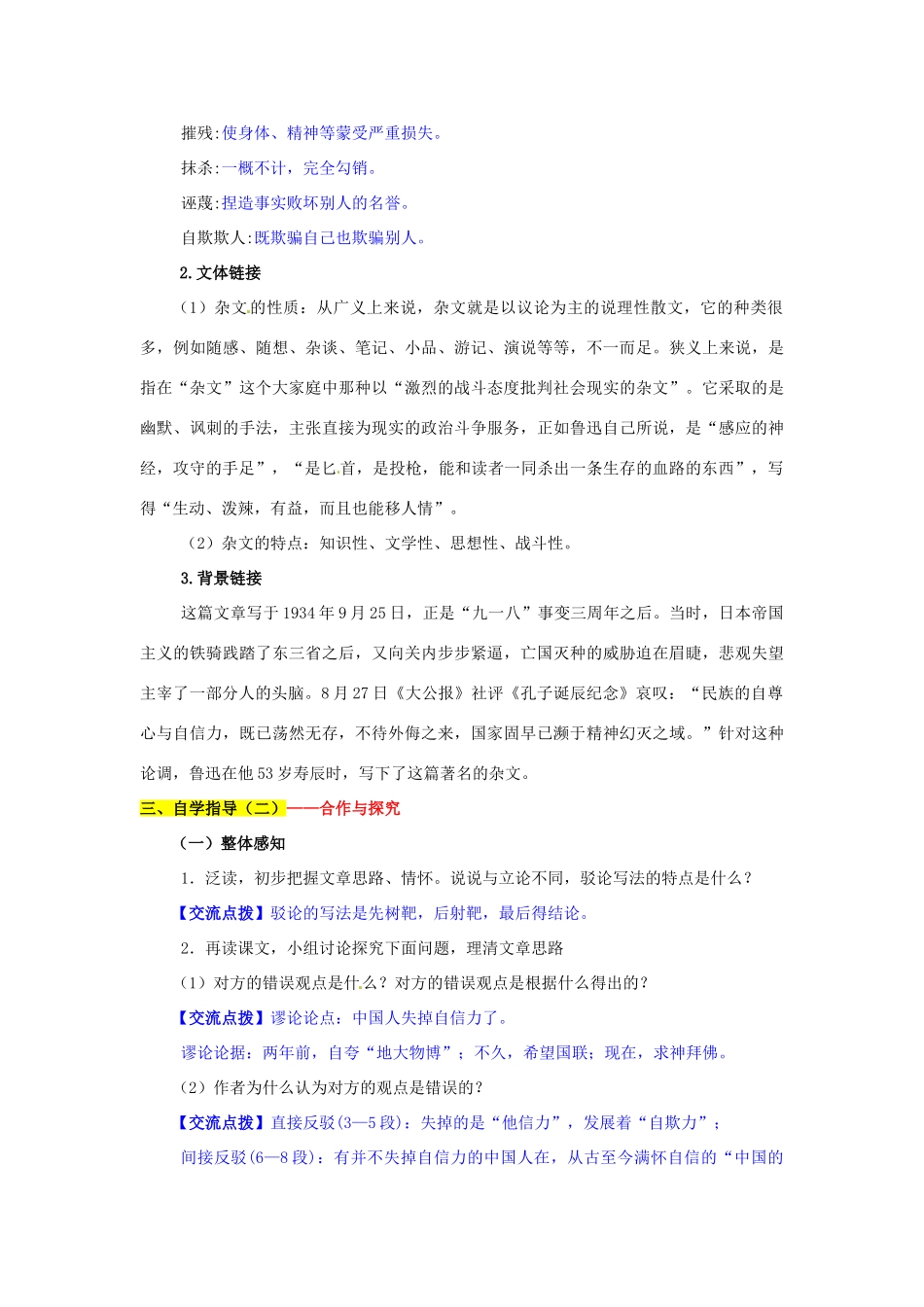 摧残:使身体、精神等蒙受严重损失。

抹杀:一概不计，完全勾销。

诬蔑:捏造事实败坏别人的名誉。

自欺欺人:既欺骗自己也欺骗别人。

2.文体链接

（1）杂文的性质：从广义上来说，杂文就是以议论为主的说理性散文，它的种类很多，例如随感、随想、杂谈、笔记、小品、游记、演说等等，不一而足。狭义上来说，是指在“杂文”这个大家庭中那种以“激烈的战斗态度批判社会现实的杂文”。它采取的是幽默、讽刺的手法，主张直接为现实的政治斗争服务，正如鲁迅自己所说，是“感应的神经，攻守的手足”，“是匕首，是投枪，能和读者一同杀出一条生存的血路的东西”，写得“生动、泼辣，有益，而且也能移人情”。

（2）杂文的特点：知识性、文学性、思想性、战斗性。

3.背景链接

这篇文章写于1934年9月25日，正是“九一八”事变三周年之后。当时，日本帝国主义的铁骑践踏了东三省之后，又向关内步步紧逼，亡国灭种的威胁迫在眉睫，悲观失望主宰了一部分人的头脑。8月27日《大公报》社评《孔子诞辰纪念》哀叹：“民族的自尊心与自信力，既已荡然无存，不待外侮之来，国家固早已濒于精神幻灭之域。”针对这种论调，鲁迅在他53岁寿辰时，写下了这篇著名的杂文。

三、自学指导（二）——合作与探究

（一）整体感知

1．泛读，初步把握文章思路、情怀。说说与立论不同，驳论写法的特点是什么？

【交流点拨】驳论的写法是先树靶，后射靶，最后得结论。

2．再读课文，小组讨论探究下面问题，理清文章思路

(1）对方的错误观点是什么？对方的错误观点是根据什么得出的？

【交流点拨】谬论论点：中国人失掉自信力了。

谬论论据：两年前，自夸“地大物博”；不久，希望国联；现在，求神拜佛。

(2）作者为什么认为对方的观点是错误的？

【交流点拨】直接反驳(3—5段)：失掉的是“他信力”，发展着“自欺力”；

间接反驳(6—8段)：有并不失掉自信力的中国人在，从古至今满怀自信的“中国的